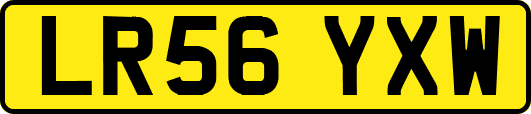 LR56 YXW